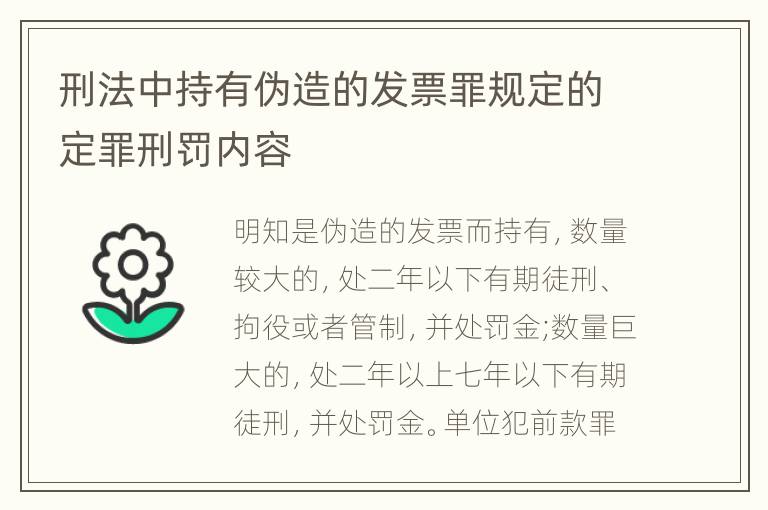 刑法中持有伪造的发票罪规定的定罪刑罚内容

明知是伪造的发票而持有, 数量较大的, 处二年以下有期徒刑、拘役或者管制, 并处罚金;数量巨大的, 处二年以上七年以下有期徒刑, 并处罚金。单位犯前款罪